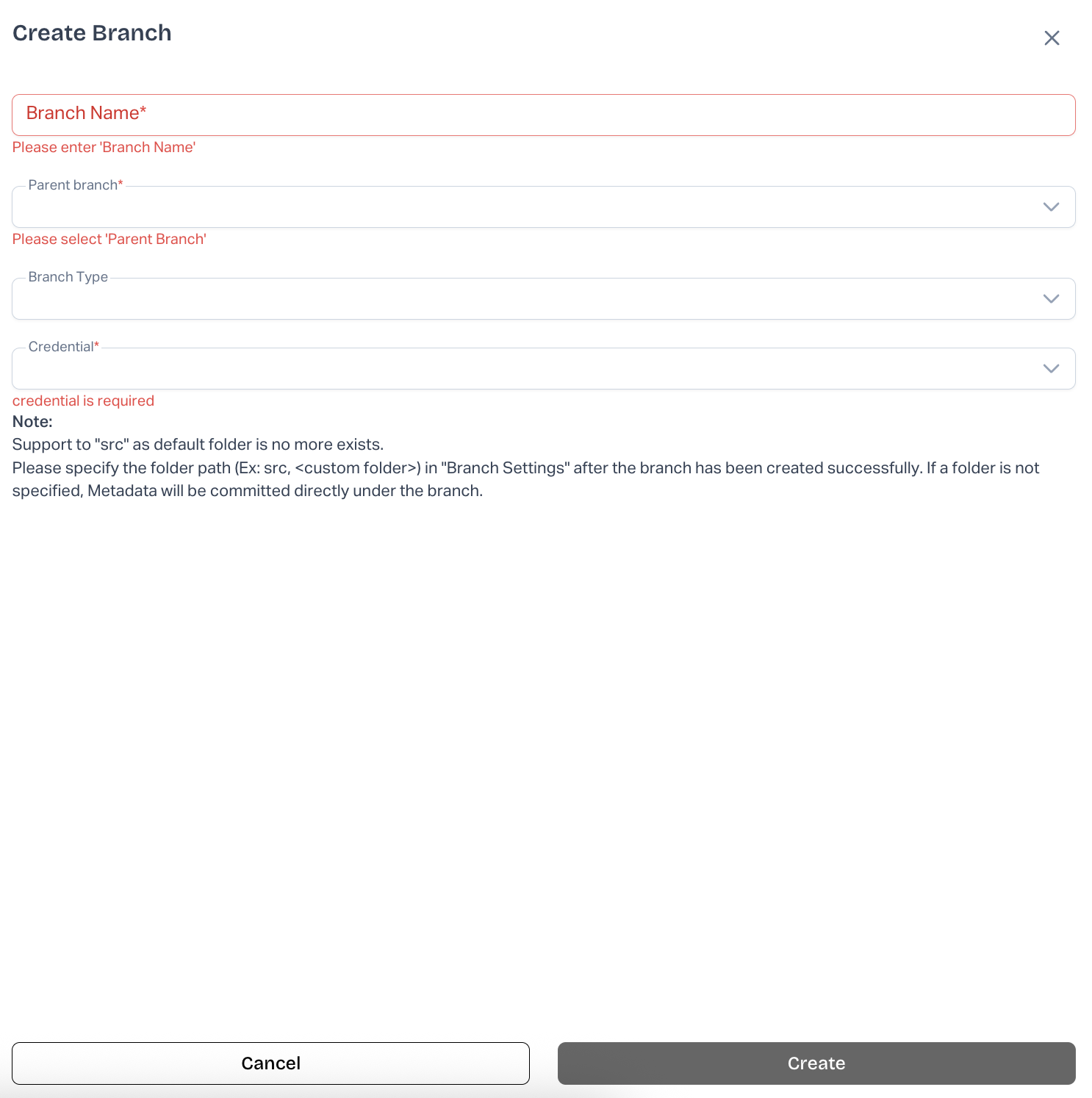 Create Branch

Branch Name*

Please enter 'Branch Name'

Parent branch*

Please select 'Parent Branch'

Branch Type

Credential*

credential is required

Note:

Support to "src" as default folder is no more exists.

Please specify the folder path (Ex: src, <custom folder>) in "Branch Settings" after the branch has been created successfully. If a folder is not specified, Metadata will be committed directly under the branch.

Cancel

Create